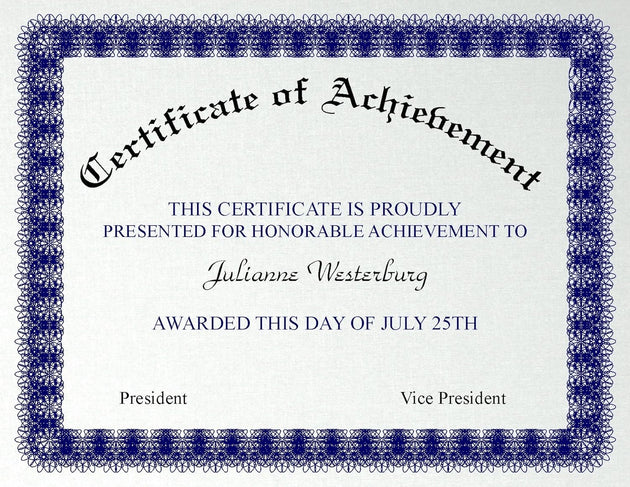 Certificate of Achievement

THIS CERTIFICATE IS PROUDLY PRESENTED FOR HONORABLE ACHIEVEMENT TO

Julianne Westerburg

AWARDED THIS DAY OF JULY 25TH

President

Vice President